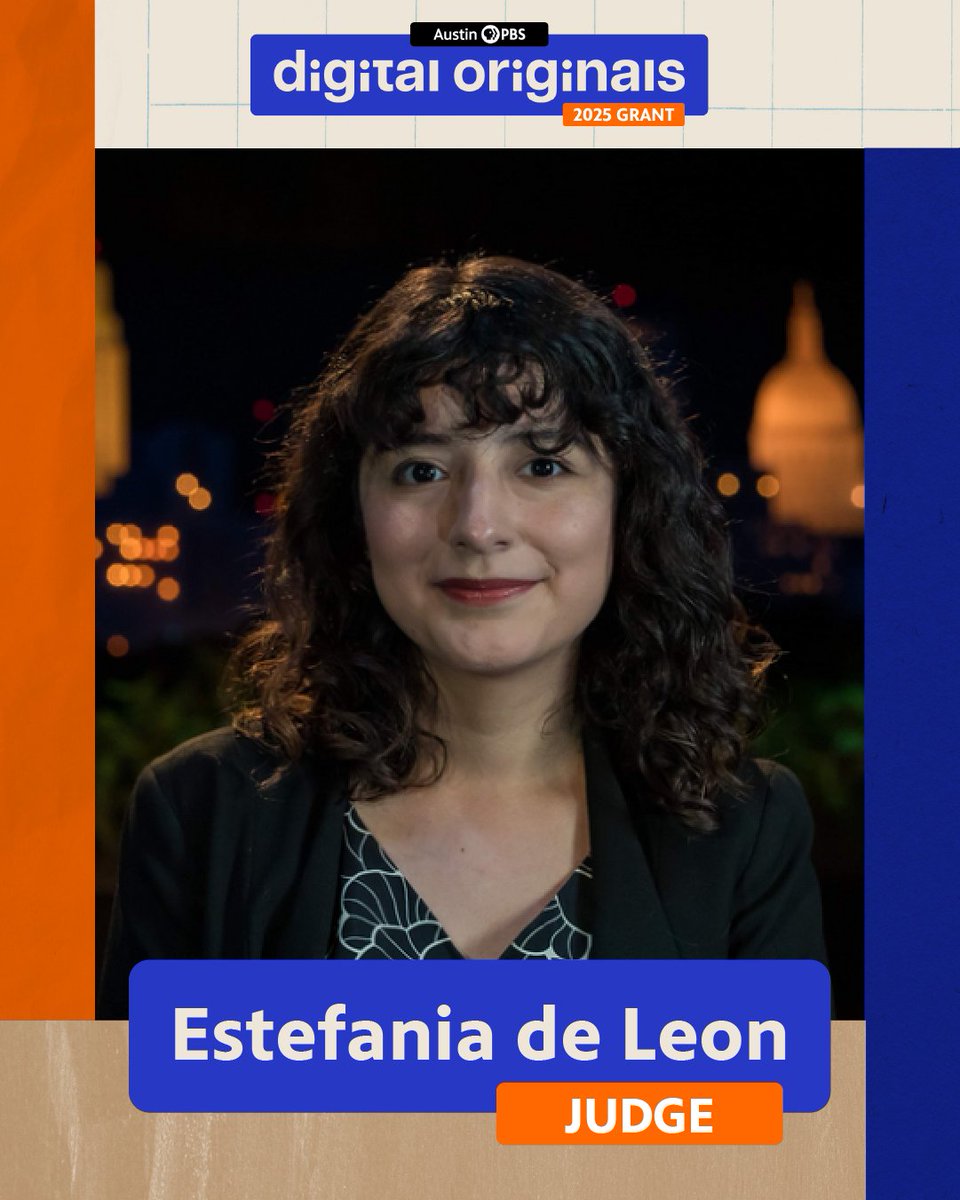 Austin PBS
digital originals
2025 GRANT

Estefania de Leon
JUDGE